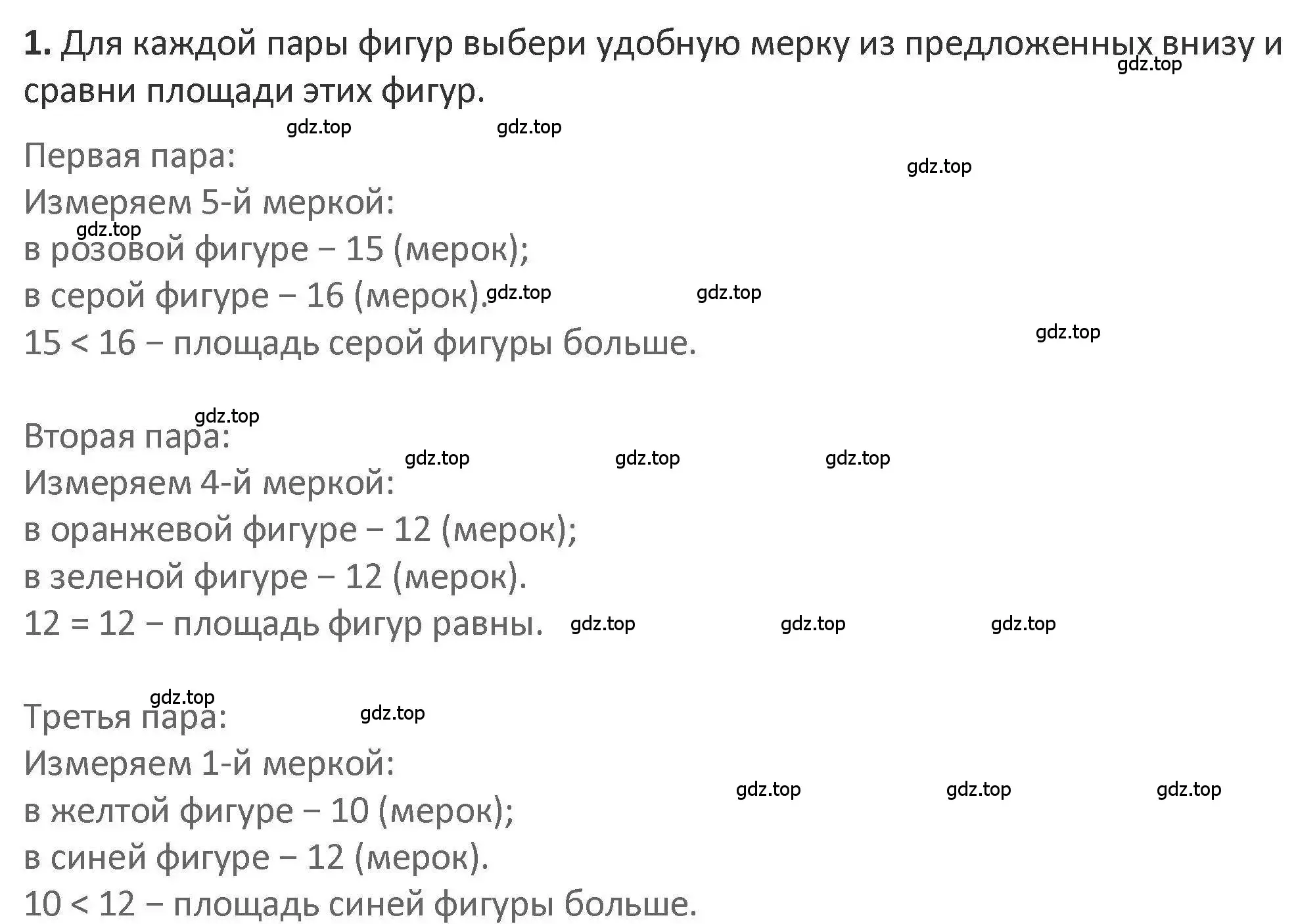 1. Для каждой пары фигур выбери удобную мерку из предложенных внизу и сравни площади этих фигур.
gdz.top

gdz.top gdz.top

Первая пара:
gdz.top

Измеряем 5-й меркой:
gdz.top
в розовой фигуре – 15 (мерок);
в серой фигуре – 16 (мерок). gdz.top gdz.top
15 < 16 – площадь серой фигуры больше. gdz.top

gdz.top
Вторая пара:
gdz.top gdz.top gdz.top
Измеряем 4-й меркой:
в оранжевой фигуре – 12 (мерок);
в зеленой фигуре – 12 (мерок).
12 = 12 – площадь фигур равны. gdz.top gdz.top gdz.top

gdz.top
Третья пара: gdz.top
Измеряем 1-й меркой:
gdz.top gdz.top gdz.top
в желтой фигуре – 10 (мерок);
в синей фигуре – 12 (мерок).
10 < 12 – площадь синей фигуры больше.